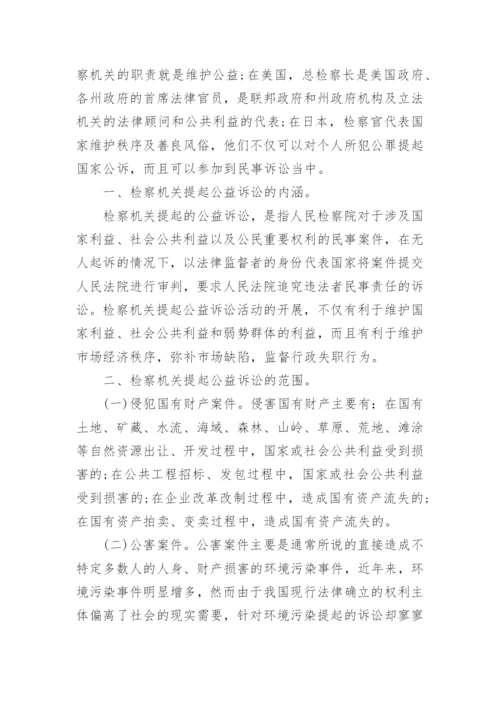 察机关的职责就是维护公益；在美国，总检察长是美国政府、各州政府的首席法律官员，是联邦政府和州政府机构及立法机关的法律顾问和公共利益的代表；在日本，检察官代表国家维护秩序及善良风俗，他们不仅可以对个人所犯公罪提起国家公诉，而且可以参加到民事诉讼当中。

一、检察机关提起公益诉讼的内涵。

检察机关提起的公益诉讼，是指人民检察院对于涉及国家利益、社会公共利益以及公民重要权利的民事案件，在无人起诉的情况下，以法律监督者的身份代表国家将案件提交人民法院进行审判，要求人民法院追究违法者民事责任的诉讼。检察机关提起公益诉讼活动的开展，不仅有利于维护国家利益、社会公共利益和弱势群体的利益，而且有利于维护市场经济秩序，弥补市场缺陷，监督行政失职行为。

二、检察机关提起公益诉讼的范围。

(一)侵犯国有财产案件。侵害国有财产主要有：在国有土地、矿藏、水流、海域、森林、山岭、草原、荒地、滩涂等自然资源出让、开发过程中，国家或社会公共利益受到损害的；在公共工程招标、发包过程中，国家或社会公共利益受到损害的；在企业改革改制过程中，造成国有资产流失的；在国有资产拍卖、变卖过程中，造成国有资产流失的。

(二)公害案件。公害案件主要是通常所说的直接造成不特定多数人的人身、财产损害的环境污染事件，近年来，环境污染事件明显增多，然而由于我国现行法律确立的权利主体偏离了社会的现实需要，针对环境污染提起的诉讼却寥寥